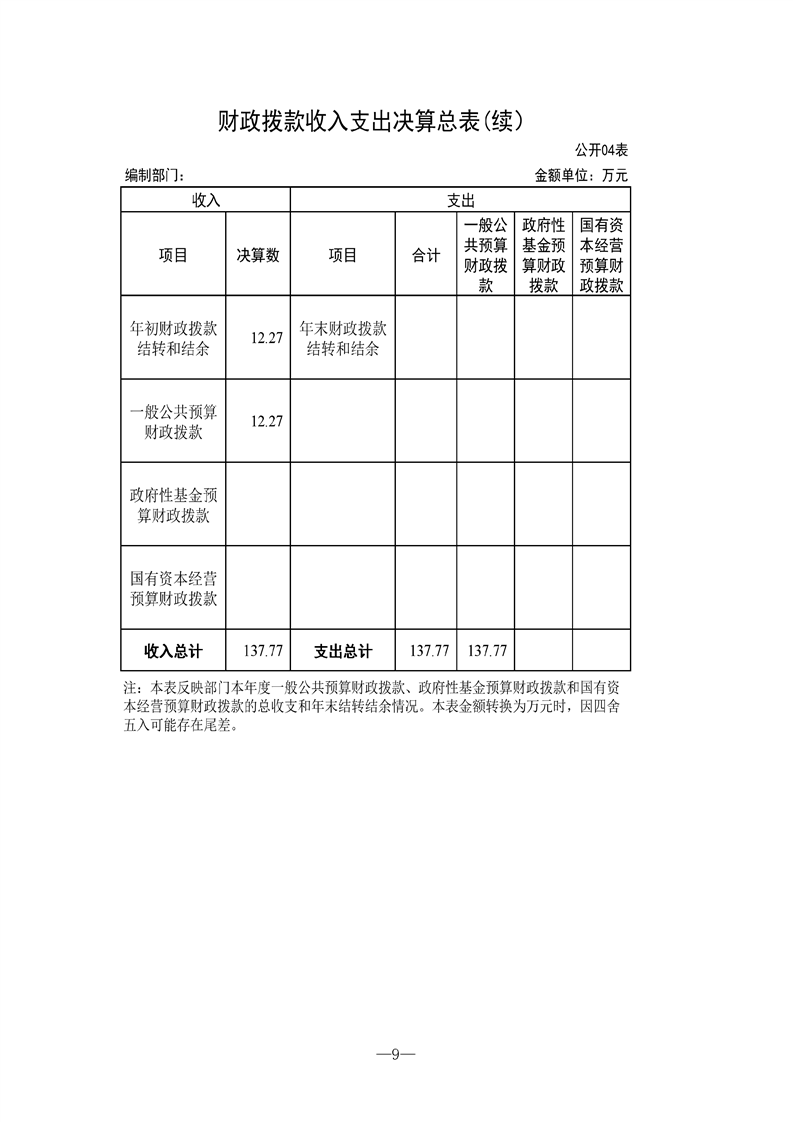 财政拨款收入支出决算总表(续)

公开04表

编制部门：

金额单位：万元

| 收入 | | 支出 | | | | |
|---|---|---|---|---|---|---|
| 项目 | 决算数 | 项目 | 合计 | 一般公共预算财政拨款 | 政府性基金预算财政拨款 | 国有资本经营预算财政拨款 |
| 年初财政拨款结转和结余 | 12.27 | 年末财政拨款结转和结余 | | | | |
| 一般公共预算财政拨款 | 12.27 | | | | | |
| 政府性基金预算财政拨款 | | | | | | |
| 国有资本经营预算财政拨款 | | | | | | |
| 收入总计 | 137.77 | 支出总计 | 137.77 | 137.77 | | |

注：本表反映部门本年度一般公共预算财政拨款、政府性基金预算财政拨款和国有资本经营预算财政拨款的总收支和年末结转结余情况。本表金额转换为万元时，因四舍五入可能存在尾差。

—9—